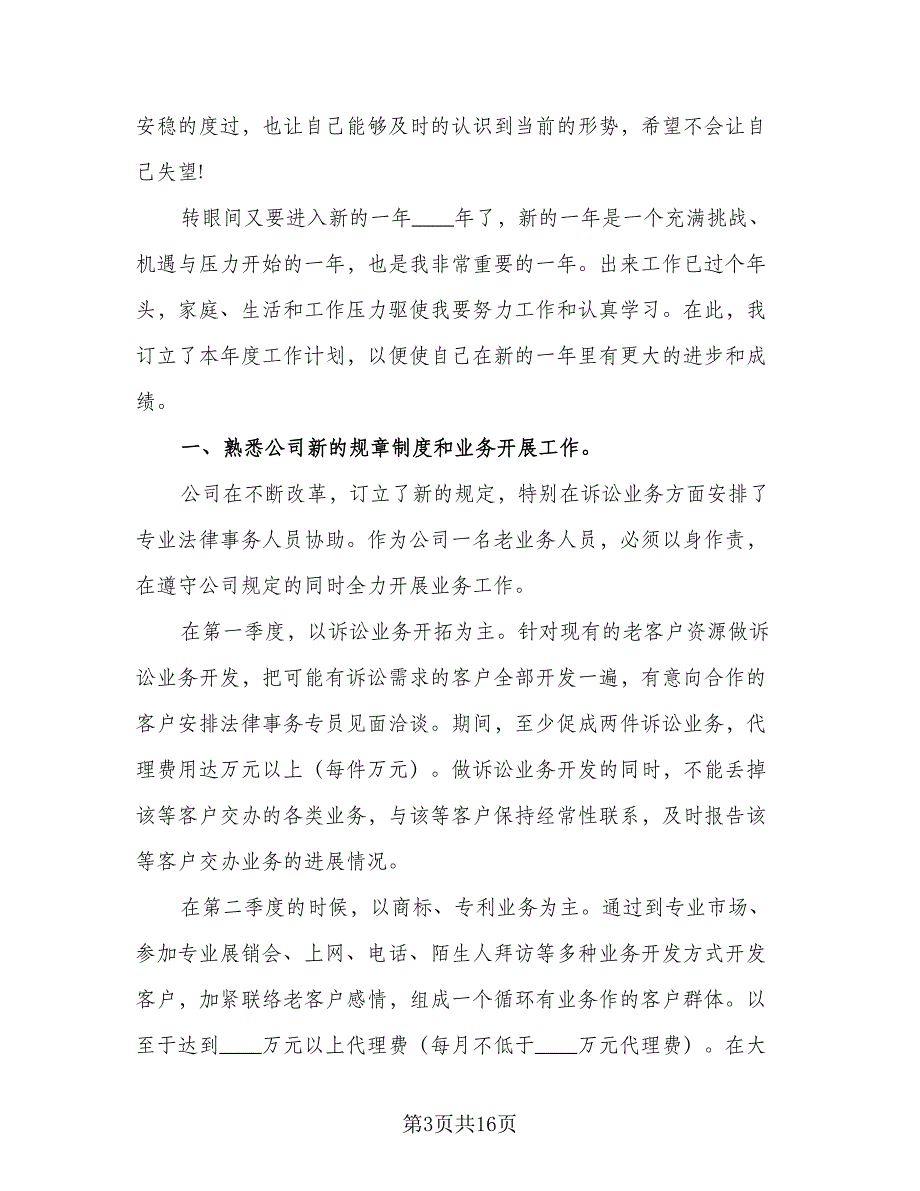 安稳的度过，也让自己能够及时的认识到当前的形势，希望不会让自己失望!

转眼间又要进入新的一年____年了，新的一年是一个充满挑战、机遇与压力开始的一年，也是我非常重要的一年。出来工作已过个年头，家庭、生活和工作压力驱使我要努力工作和认真学习。在此，我订立了本年度工作计划，以便使自己在新的一年里有更大的进步和成绩。

一、熟悉公司新的规章制度和业务开展工作。

公司在不断改革，订立了新的规定，特别在诉讼业务方面安排了专业法律事务人员协助。作为公司一名老业务人员，必须以身作责，在遵守公司规定的同时全力开展业务工作。

在第一季度，以诉讼业务开拓为主。针对现有的老客户资源做诉讼业务开发，把可能有诉讼需求的客户全部开发一遍，有意向合作的客户安排法律事务专员见面洽谈。期间，至少促成两件诉讼业务，代理费用达万元以上（每件万元）。做诉讼业务开发的同时，不能丢掉该等客户交办的各类业务，与该等客户保持经常性联系，及时报告该等客户交办业务的进展情况。

在第二季度的时候，以商标、专利业务为主。通过到专业市场、参加专业展销会、上网、电话、陌生人拜访等多种业务开发方式开发客户，加紧联络老客户感情，组成一个循环有业务作的客户群体。以至于达到____万元以上代理费（每月不低于____万元代理费）。在大

第3页共16页